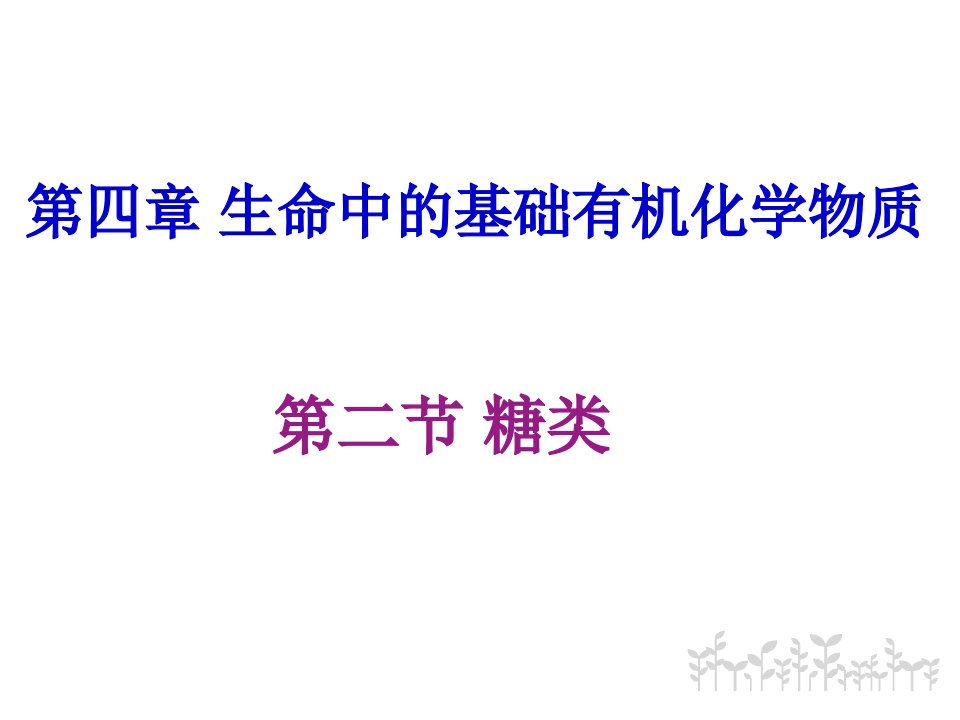 第四章 生命中的基础有机化学物质

第二节 糖类